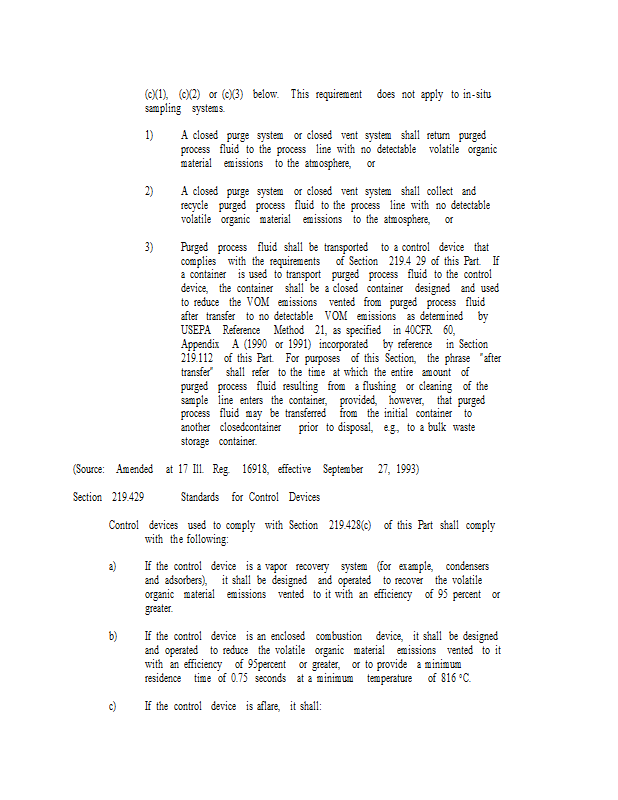 (c)(1), (c)(2) or (c)(3) below. This requirement does not apply to in-situ sampling systems.

1) A closed purge system or closed vent system shall return purged process fluid to the process line with no detectable volatile organic material emissions to the atmosphere, or

2) A closed purge system or closed vent system shall collect and recycle purged process fluid to the process line with no detectable volatile organic material emissions to the atmosphere, or

3) Purged process fluid shall be transported to a control device that complies with the requirements of Section 219.4 29 of this Part. If a container is used to transport purged process fluid to the control device, the container shall be a closed container designed and used to reduce the VOM emissions vented from purged process fluid after transfer to no detectable VOM emissions as determined by USEPA Reference Method 21, as specified in 40CFR 60, Appendix A (1990 or 1991) incorporated by reference in Section 219.112 of this Part. For purposes of this Section, the phrase "after transfer" shall refer to the time at which the entire amount of purged process fluid resulting from a flushing or cleaning of the sample line enters the container, provided, however, that purged process fluid may be transferred from the initial container to another closedcontainer prior to disposal, e.g., to a bulk waste storage container.

(Source: Amended at 17 Ill. Reg. 16918, effective September 27, 1993)

Section 219.429 Standards for Control Devices

Control devices used to comply with Section 219.428(c) of this Part shall comply with the following:

a) If the control device is a vapor recovery system (for example, condensers and adsorbers), it shall be designed and operated to recover the volatile organic material emissions vented to it with an efficiency of 95 percent or greater.

b) If the control device is an enclosed combustion device, it shall be designed and operated to reduce the volatile organic material emissions vented to it with an efficiency of 95percent or greater, or to provide a minimum residence time of 0.75 seconds at a minimum temperature of 816 °C.

c) If the control device is aflare, it shall: